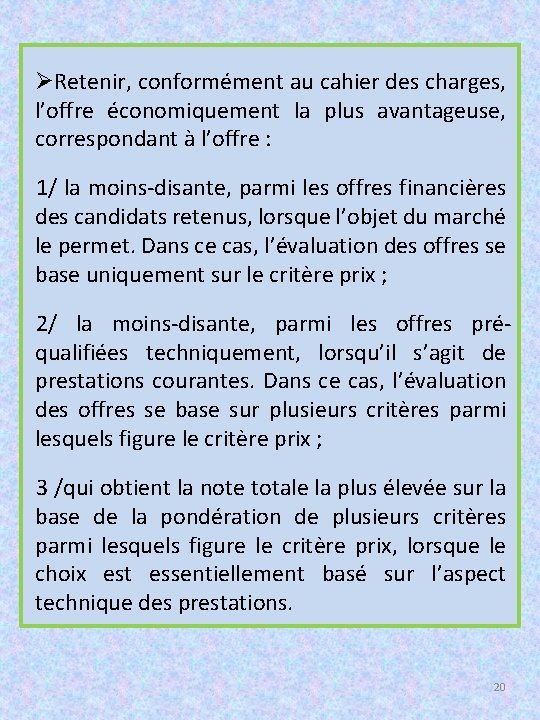 ➢Retenir, conformément au cahier des charges, l’offre économiquement la plus avantageuse, correspondant à l’offre :

1/ la moins-disante, parmi les offres financières des candidats retenus, lorsque l’objet du marché le permet. Dans ce cas, l’évaluation des offres se base uniquement sur le critère prix ;

2/ la moins-disante, parmi les offres pré-qualifiées techniquement, lorsqu’il s’agit de prestations courantes. Dans ce cas, l’évaluation des offres se base sur plusieurs critères parmi lesquels figure le critère prix ;

3 /qui obtient la note totale la plus élevée sur la base de la pondération de plusieurs critères parmi lesquels figure le critère prix, lorsque le choix est essentiellement basé sur l’aspect technique des prestations.

20